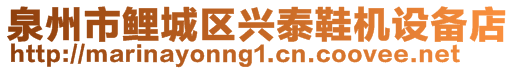 泉州市鲤城区兴泰鞋机设备店
http://marinayonng1.cn.coovee.net